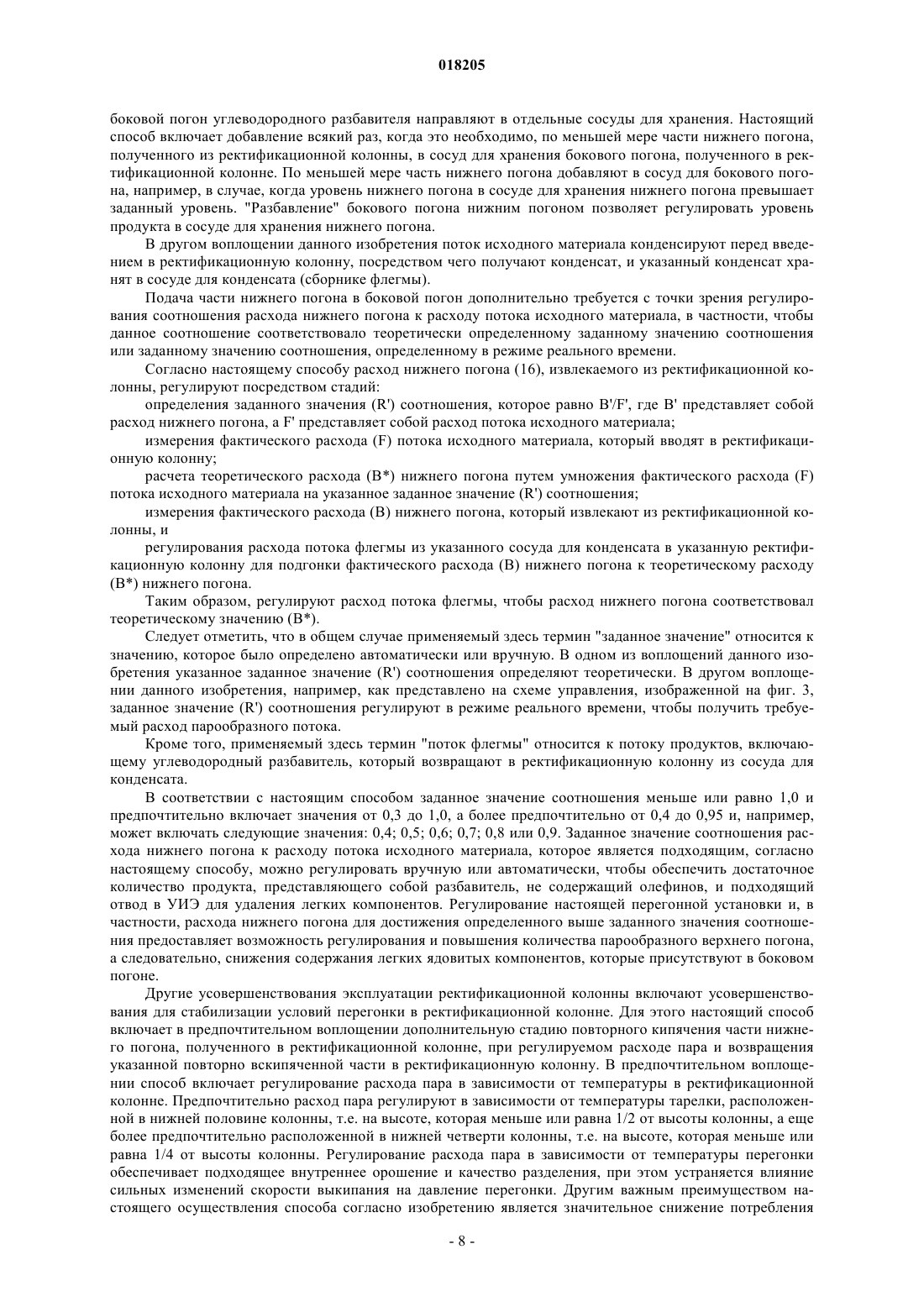 018205

боковой погон углеводородного разбавителя направляют в отдельные сосуды для хранения. Настоящий способ включает добавление всякий раз, когда это необходимо, по меньшей мере части нижнего погона, полученного из ректификационной колонны, в сосуд для хранения бокового погона, полученного в ректификационной колонне. По меньшей мере часть нижнего погона добавляют в сосуд для бокового погона, например, в случае, когда уровень нижнего погона в сосуде для хранения нижнего погона превышает заданный уровень. "Разбавление" бокового погона нижним погоном позволяет регулировать уровень продукта в сосуде для хранения нижнего погона.

В другом воплощении данного изобретения поток исходного материала конденсируют перед введением в ректификационную колонну, посредством чего получают конденсат, и указанный конденсат хранят в сосуде для конденсата (сборнике флегмы).

Подача части нижнего погона в боковой погон дополнительно требуется с точки зрения регулирования соотношения расхода нижнего погона к расходу потока исходного материала, в частности, чтобы данное соотношение соответствовало теоретически определенному заданному значению соотношения или заданному значению соотношения, определенному в режиме реального времени.

Согласно настоящему способу расход нижнего погона (16), извлекаемого из ректификационной колонны, регулируют посредством стадий:

определения заданного значения (R') соотношения, которое равно B'/F', где B' представляет собой расход нижнего погона, а F' представляет собой расход потока исходного материала;

измерения фактического расхода (F) потока исходного материала, который вводят в ректификационную колонну;

расчета теоретического расхода (B*) нижнего погона путем умножения фактического расхода (F) потока исходного материала на указанное заданное значение (R') соотношения;

измерения фактического расхода (B) нижнего погона, который извлекают из ректификационной колонны, и

регулирования расхода потока флегмы из указанного сосуда для конденсата в указанную ректификационную колонну для подгонки фактического расхода (B) нижнего погона к теоретическому расходу (B*) нижнего погона.

Таким образом, регулируют расход потока флегмы, чтобы расход нижнего погона соответствовал теоретическому значению (B*).

Следует отметить, что в общем случае применяемый здесь термин "заданное значение" относится к значению, которое было определено автоматически или вручную. В одном из воплощений данного изобретения указанное заданное значение (R') соотношения определяют теоретически. В другом воплощении данного изобретения, например, как представлено на схеме управления, изображенной на фиг. 3, заданное значение (R') соотношения регулируют в режиме реального времени, чтобы получить требуемый расход парообразного потока.

Кроме того, применяемый здесь термин "поток флегмы" относится к потоку продуктов, включающему углеводородный разбавитель, который возвращают в ректификационную колонну из сосуда для конденсата.

В соответствии с настоящим способом заданное значение соотношения меньше или равно 1,0 и предпочтительно включает значения от 0,3 до 1,0, а более предпочтительно от 0,4 до 0,95 и, например, может включать следующие значения: 0,4; 0,5; 0,6; 0,7; 0,8 или 0,9. Заданное значение соотношения расхода нижнего погона к расходу потока исходного материала, которое является подходящим, согласно настоящему способу, можно регулировать вручную или автоматически, чтобы обеспечить достаточное количество продукта, представляющего собой разбавитель, не содержащий олефинов, и подходящий отвод в УИЭ для удаления легких компонентов. Регулирование настоящей перегонной установки и, в частности, расхода нижнего погона для достижения определенного выше заданного значения соотношения предоставляет возможность регулирования и повышения количества парообразного верхнего погона, а следовательно, снижения содержания легких ядовитых компонентов, которые присутствуют в боковом погоне.

Другие усовершенствования эксплуатации ректификационной колонны включают усовершенствования для стабилизации условий перегонки в ректификационной колонне. Для этого настоящий способ включает в предпочтительном воплощении дополнительную стадию повторного кипячения части нижнего погона, полученного в ректификационной колонне, при регулируемом расходе пара и возвращения указанной повторно вскипяченной части в ректификационную колонну. В предпочтительном воплощении способ включает регулирование расхода пара в зависимости от температуры в ректификационной колонне. Предпочтительно расход пара регулируют в зависимости от температуры тарелки, расположенной в нижней половине колонны, т.е. на высоте, которая меньше или равна 1/2 от высоты колонны, а еще более предпочтительно расположенной в нижней четверти колонны, т.е. на высоте, которая меньше или равна 1/4 от высоты колонны. Регулирование расхода пара в зависимости от температуры перегонки обеспечивает подходящее внутреннее орошение и качество разделения, при этом устраняется влияние сильных изменений скорости выкипания на давление перегонки. Другим важным преимуществом настоящего осуществления способа согласно изобретению является значительное снижение потребления

- 8 -